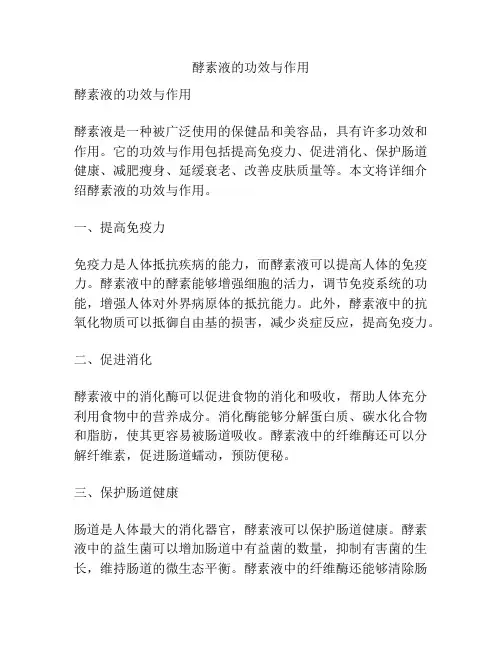 酵素液的功效与作用

酵素液的功效与作用

酵素液是一种被广泛使用的保健品和美容品，具有许多功效和作用。它的功效与作用包括提高免疫力、促进消化、保护肠道健康、减肥瘦身、延缓衰老、改善皮肤质量等。本文将详细介绍酵素液的功效与作用。

一、提高免疫力

免疫力是人体抵抗疾病的能力，而酵素液可以提高人体的免疫力。酵素液中的酵素能够增强细胞的活力，调节免疫系统的功能，增强人体对外界病原体的抵抗能力。此外，酵素液中的抗氧化物质可以抵御自由基的损害，减少炎症反应，提高免疫力。

二、促进消化

酵素液中的消化酶可以促进食物的消化和吸收，帮助人体充分利用食物中的营养成分。消化酶能够分解蛋白质、碳水化合物和脂肪，使其更容易被肠道吸收。酵素液中的纤维酶还可以分解纤维素，促进肠道蠕动，预防便秘。

三、保护肠道健康

肠道是人体最大的消化器官，酵素液可以保护肠道健康。酵素液中的益生菌可以增加肠道中有益菌的数量，抑制有害菌的生长，维持肠道的微生态平衡。酵素液中的纤维酶还能够清除肠